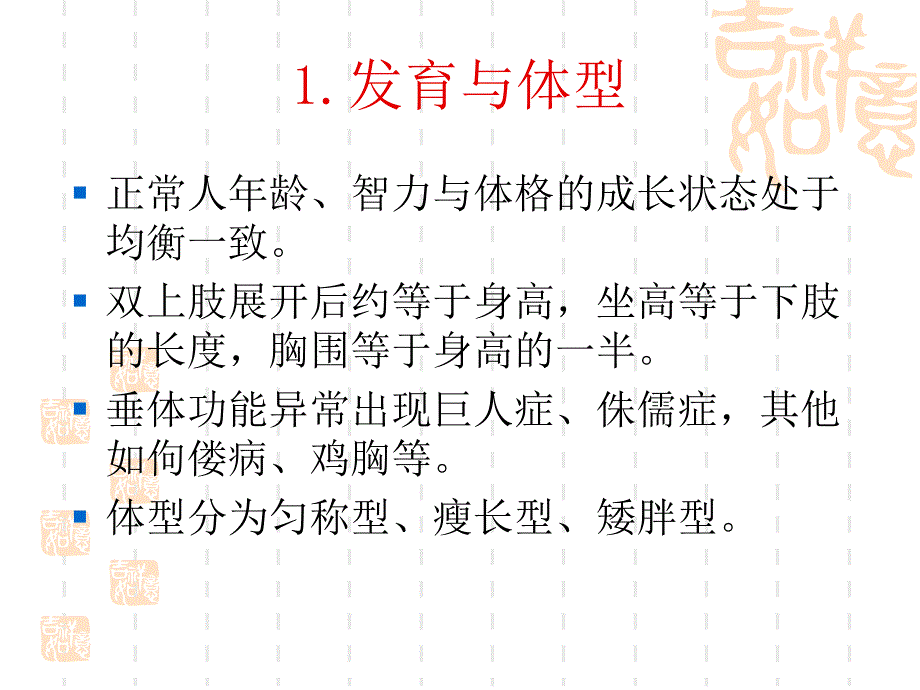 1. 发育与体型

正常人年龄、智力与体格的成长状态处于均衡一致。

双上肢展开后约等于身高，坐高等于下肢的长度，胸围等于身高的一半。

垂体功能异常出现巨人症、侏儒症，其他如佝偻病、鸡胸等。

体型分为匀称型、瘦长型、矮胖型。